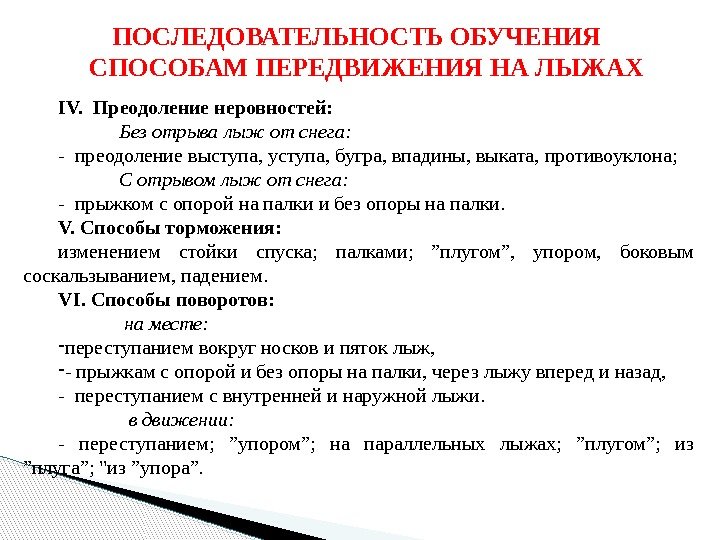 ПОСЛЕДОВАТЕЛЬНОСТЬ ОБУЧЕНИЯ СПОСОБАМ ПЕРЕДВИЖЕНИЯ НА ЛЫЖАХ

IV. Преодоление неровностей:

Без отрыва лыж от снега:

- преодоление выступа, уступа, бугра, впадины, выката, противоуклона;

С отрывом лыж от снега:

- прыжком с опорой на палки и без опоры на палки.

V. Способы торможения:

изменением стойки спуска; палками; ”плугом”, упором, боковым соскальзыванием, падением.

VI. Способы поворотов:

на месте:

-переступанием вокруг носков и пяток лыж,

-- прыжкам с опорой и без опоры на палки, через лыжу вперед и назад,

- переступанием с внутренней и наружной лыжи.

в движении:

- переступанием; ”упором”; на параллельных лыжах; ”плугом”; из ”плуга”; "из ”упора”.